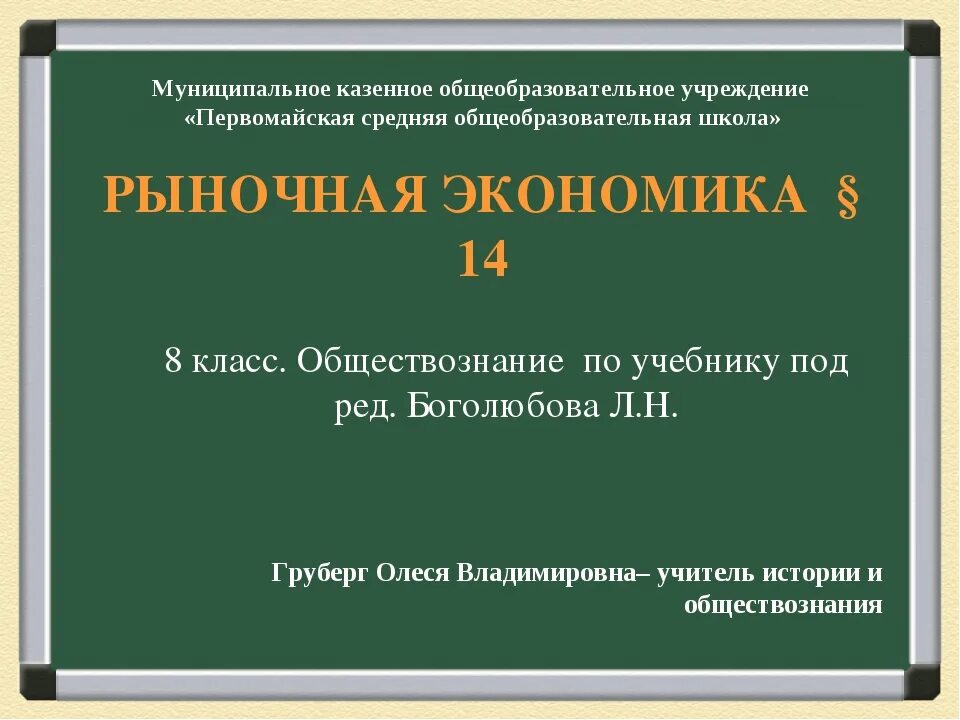 Муниципальное казенное общеобразовательное учреждение «Первомайская средняя общеобразовательная школа»

РЫНОЧНАЯ ЭКОНОМИКА § 14

8 класс. Обществознание по учебнику под ред. Боголюбова Л.Н.

Груберг Олеся Владимировна– учитель истории и обществознания